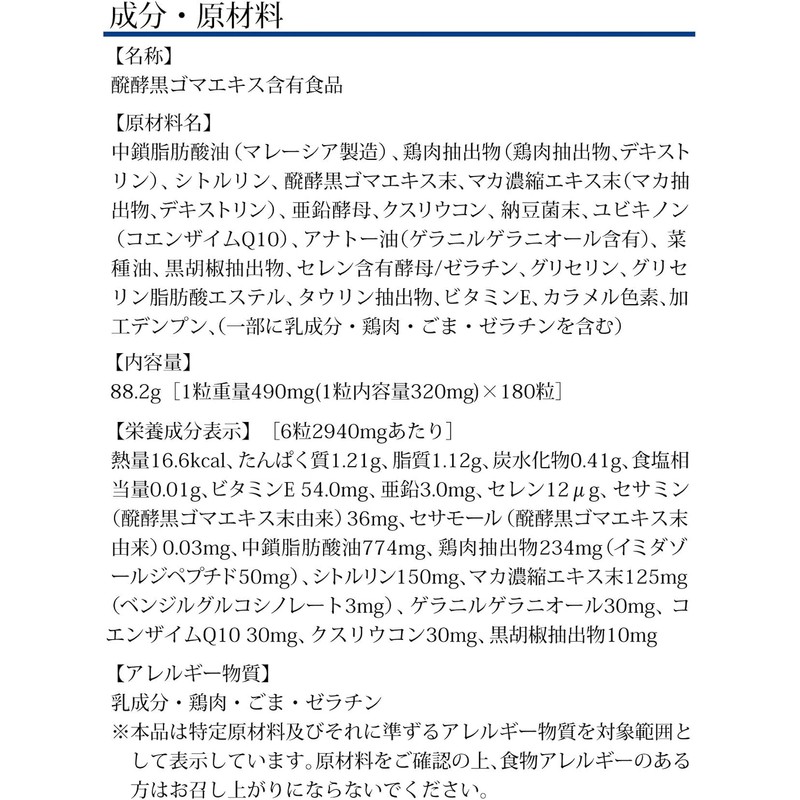 成分・原材料

【名称】
醗酵黒ゴマエキス含有食品

【原材料名】
中鎖脂肪酸油（マレーシア製造）、鶏肉抽出物（鶏肉抽出物、デキストリン）、シトルリン、醗酵黒ゴマエキス末、マカ濃縮エキス末（マカ抽出物、デキストリン）、亜鉛酵母、クスリウコン、納豆菌末、ユビキノン（コエンザイムQ10）、アナトー油（ゲラニルゲラニオール含有）、菜種油、黒胡椒抽出物、セレン含有酵母/ゼラチン、グリセリン、グリセリン脂肪酸エステル、タウリン抽出物、ビタミンE、カラメル色素、加工デンプン、（一部に乳成分・鶏肉・ごま・ゼラチンを含む）

【内容量】
88.2g［1粒重量490mg(1粒内容量320mg)×180粒］

【栄養成分表示】［6粒2940mgあたり］
熱量16.6kcal、たんぱく質1.21g、脂質1.12g、炭水化物0.41g、食塩相当量0.01g、ビタミンE 54.0mg、亜鉛3.0mg、セレン12μg、セサミン（醗酵黒ゴマエキス末由来）36mg、セサモール（醗酵黒ゴマエキス末由来）0.03mg、中鎖脂肪酸油774mg、鶏肉抽出物234mg（イミダゾールジペプチド50mg）、シトルリン150mg、マカ濃縮エキス末125mg（ベンジルグルコシノレート3mg）、ゲラニルゲラニオール30mg、コエンザイムQ10 30mg、クスリウコン30mg、黒胡椒抽出物10mg

【アレルギー物質】
乳成分・鶏肉・ごま・ゼラチン
※本品は特定原材料及びそれに準ずるアレルギー物質を対象範囲として表示しています。原材料をご確認の上、食物アレルギーのある方はお召し上がりにならないでください。